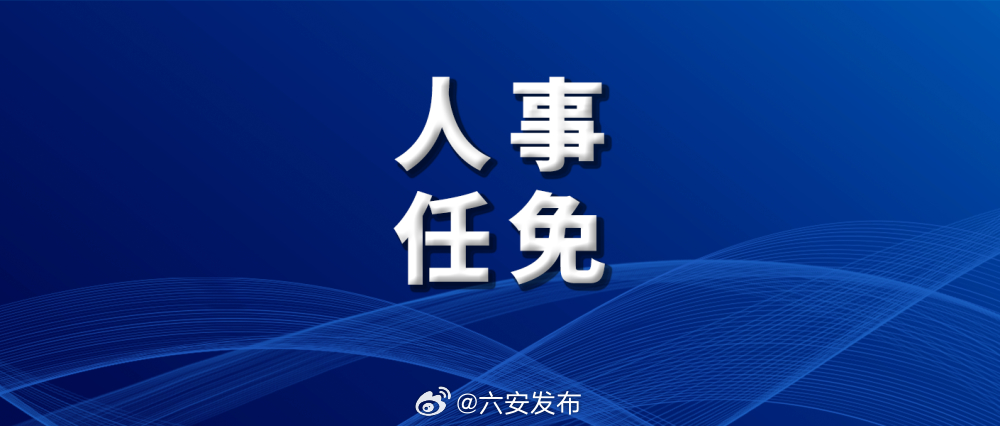 人事
任免

@六安发布